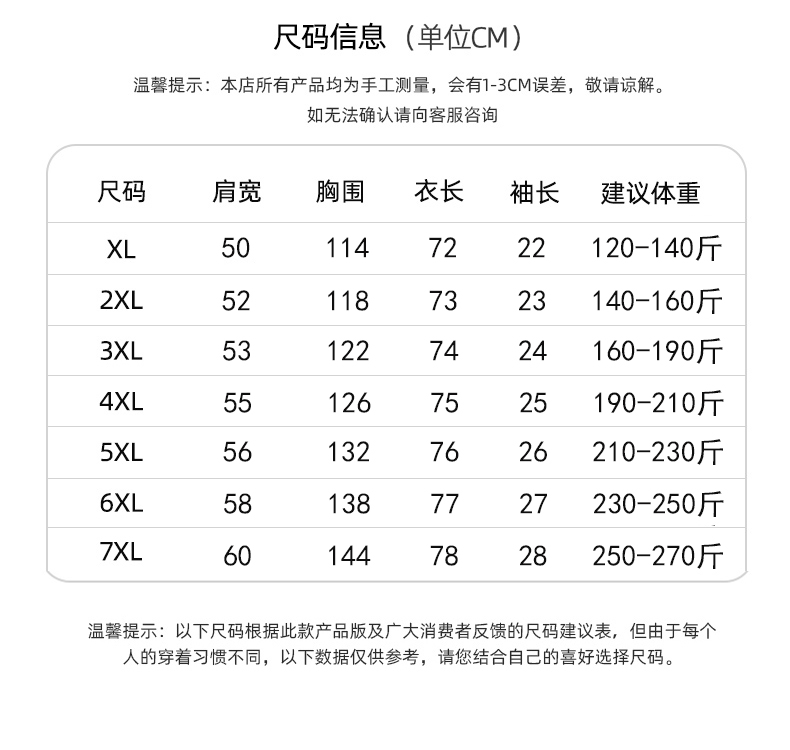 尺码信息（单位CM）

温馨提示：本店所有产品均为手工测量，会有1-3CM误差，敬请谅解。
如无法确认请向客服咨询

| 尺码 | 肩宽 | 胸围 | 衣长 | 袖长 | 建议体重 |
|---|---|---|---|---|---|
| XL | 50 | 114 | 72 | 22 | 120-140斤 |
| 2XL | 52 | 118 | 73 | 23 | 140-160斤 |
| 3XL | 53 | 122 | 74 | 24 | 160-190斤 |
| 4XL | 55 | 126 | 75 | 25 | 190-210斤 |
| 5XL | 56 | 132 | 76 | 26 | 210-230斤 |
| 6XL | 58 | 138 | 77 | 27 | 230-250斤 |
| 7XL | 60 | 144 | 78 | 28 | 250-270斤 |

温馨提示：以下尺码根据此款产品版及广大消费者反馈的尺码建议表，但由于每个人的穿着习惯不同，以下数据仅供参考，请您结合自己的喜好选择尺码。